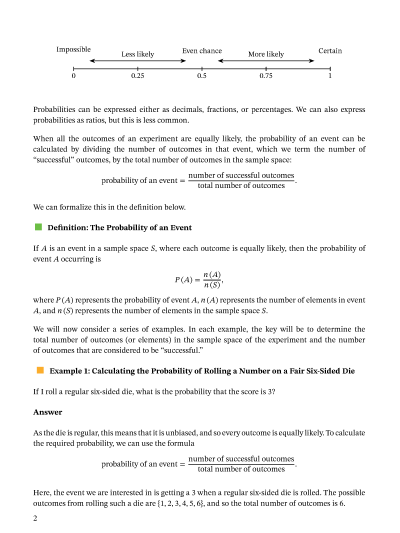 Impossible

Less likely

Even chance

More likely

Certain

0

0.25

0.5

0.75

1

Probabilities can be expressed either as decimals, fractions, or percentages. We can also express probabilities as ratios, but this is less common.

When all the outcomes of an experiment are equally likely, the probability of an event can be calculated by dividing the number of outcomes in that event, which we term the number of "successful" outcomes, by the total number of outcomes in the sample space:

$\text{probability of an event} = \frac{\text{number of successful outcomes}}{\text{total number of outcomes}}.$

We can formalize this in the definition below.

Definition: The Probability of an Event

If $A$ is an event in a sample space $S$, where each outcome is equally likely, then the probability of event $A$ occurring is

$P(A) = \frac{n(A)}{n(S)},$

where $P(A)$ represents the probability of event $A$, $n(A)$ represents the number of elements in event $A$, and $n(S)$ represents the number of elements in the sample space $S$.

We will now consider a series of examples. In each example, the key will be to determine the total number of outcomes (or elements) in the sample space of the experiment and the number of outcomes that are considered to be "successful."

Example 1: Calculating the Probability of Rolling a Number on a Fair Six-Sided Die

If I roll a regular six-sided die, what is the probability that the score is 3?

Answer

As the die is regular, this means that it is unbiased, and so every outcome is equally likely. To calculate the required probability, we can use the formula

$\text{probability of an event} = \frac{\text{number of successful outcomes}}{\text{total number of outcomes}}.$

Here, the event we are interested in is getting a 3 when a regular six-sided die is rolled. The possible outcomes from rolling such a die are $\{1, 2, 3, 4, 5, 6\}$, and so the total number of outcomes is 6.

2